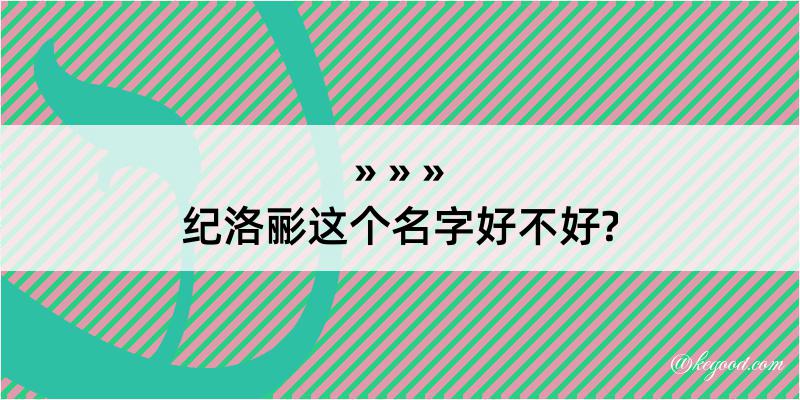 » » »
纪洛彨这个名字好不好?

@kegood.com